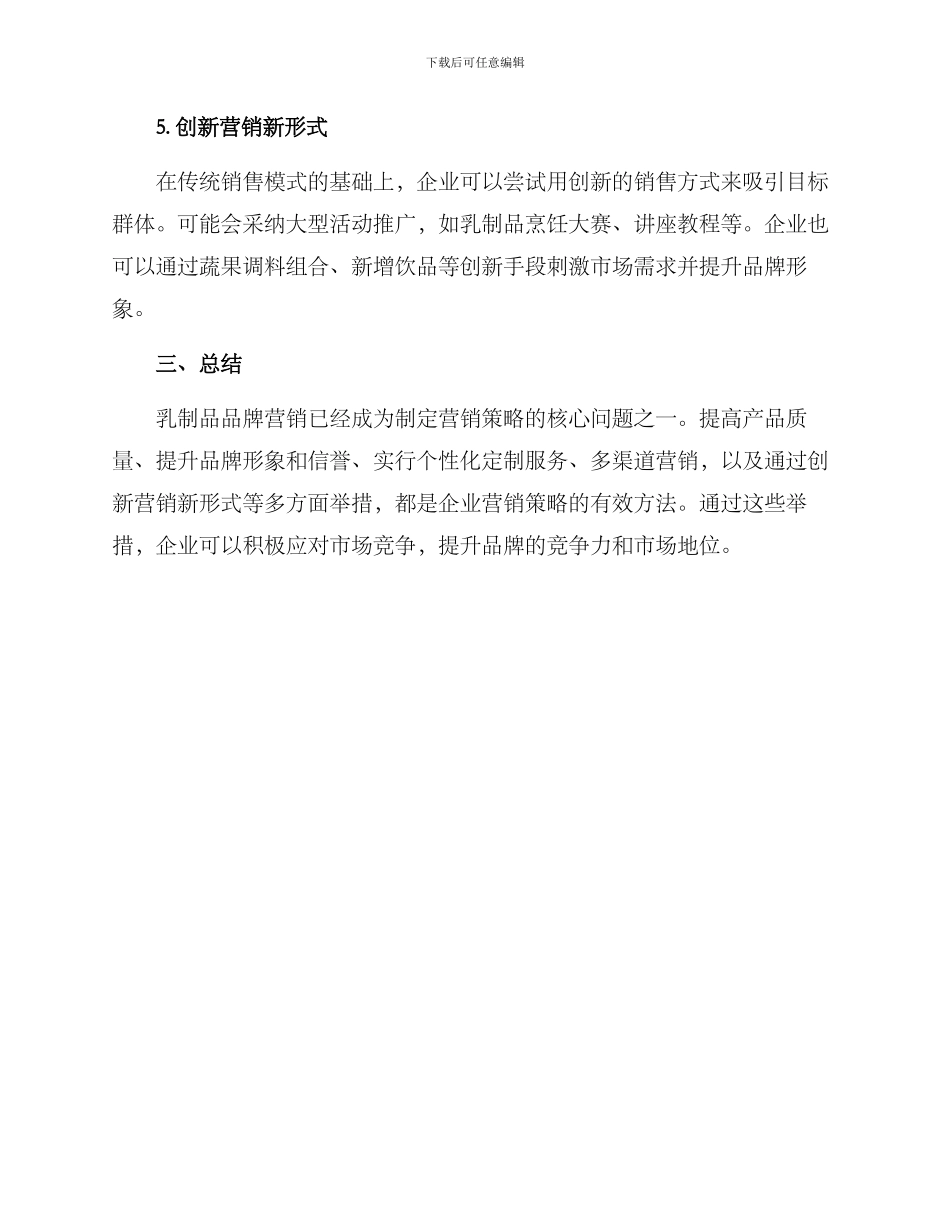 下载后可任意编辑

5. 创新营销新形式

在传统销售模式的基础上，企业可以尝试用创新的销售方式来吸引目标群体。可能会采纳大型活动推广，如乳制品烹饪大赛、讲座教程等。企业也可以通过蔬果调料组合、新增饮品等创新手段刺激市场需求并提升品牌形象。

三、总结

乳制品品牌营销已经成为制定营销策略的核心问题之一。提高产品质量、提升品牌形象和信誉、实行个性化定制服务、多渠道营销，以及通过创新营销新形式等多方面举措，都是企业营销策略的有效方法。通过这些举措，企业可以积极应对市场竞争，提升品牌的竞争力和市场地位。